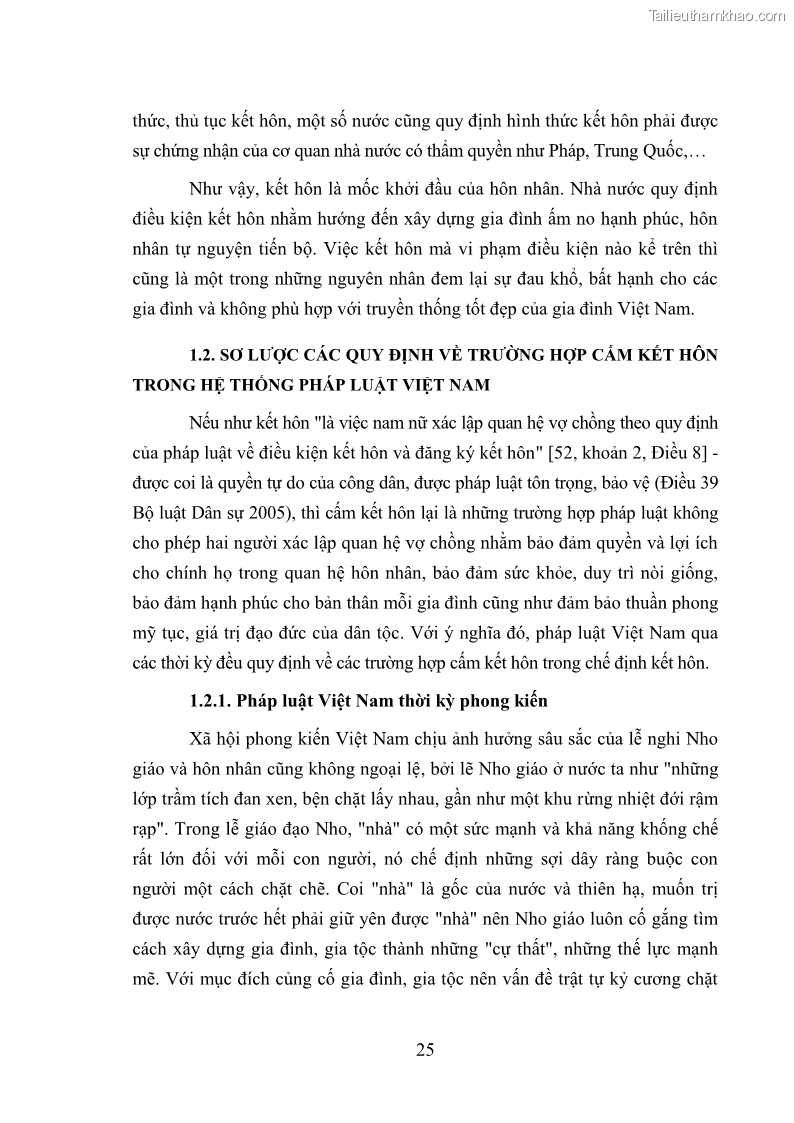 Tailieuthamkhao.com

thức, thủ tục kết hôn, một số nước cũng quy định hình thức kết hôn phải được sự chứng nhận của cơ quan nhà nước có thẩm quyền như Pháp, Trung Quốc,…

Như vậy, kết hôn là mốc khởi đầu của hôn nhân. Nhà nước quy định điều kiện kết hôn nhằm hướng đến xây dựng gia đình ấm no hạnh phúc, hôn nhân tự nguyện tiến bộ. Việc kết hôn mà vi phạm điều kiện nào kể trên thì cũng là một trong những nguyên nhân đem lại sự đau khổ, bất hạnh cho các gia đình và không phù hợp với truyền thống tốt đẹp của gia đình Việt Nam.

1.2. SƠ LƯỢC CÁC QUY ĐỊNH VỀ TRƯỜNG HỢP CẤM KẾT HÔN TRONG HỆ THỐNG PHÁP LUẬT VIỆT NAM

Nếu như kết hôn "là việc nam nữ xác lập quan hệ vợ chồng theo quy định của pháp luật về điều kiện kết hôn và đăng ký kết hôn" [52, khoản 2, Điều 8] - được coi là quyền tự do của công dân, được pháp luật tôn trọng, bảo vệ (Điều 39 Bộ luật Dân sự 2005), thì cấm kết hôn lại là những trường hợp pháp luật không cho phép hai người xác lập quan hệ vợ chồng nhằm bảo đảm quyền và lợi ích cho chính họ trong quan hệ hôn nhân, bảo đảm sức khỏe, duy trì nòi giống, bảo đảm hạnh phúc cho bản thân mỗi gia đình cũng như đảm bảo thuần phong mỹ tục, giá trị đạo đức của dân tộc. Với ý nghĩa đó, pháp luật Việt Nam qua các thời kỳ đều quy định về các trường hợp cấm kết hôn trong chế định kết hôn.

1.2.1. Pháp luật Việt Nam thời kỳ phong kiến

Xã hội phong kiến Việt Nam chịu ảnh hưởng sâu sắc của lễ nghi Nho giáo và hôn nhân cũng không ngoại lệ, bởi lẽ Nho giáo ở nước ta như "những lớp trầm tích đan xen, bện chặt lấy nhau, gần như một khu rừng nhiệt đới rậm rạp". Trong lễ giáo đạo Nho, "nhà" có một sức mạnh và khả năng khống chế rất lớn đối với mỗi con người, nó chế định những sợi dây ràng buộc con người một cách chặt chẽ. Coi "nhà" là gốc của nước và thiên hạ, muốn trị được nước trước hết phải giữ yên được "nhà" nên Nho giáo luôn cố gắng tìm cách xây dựng gia đình, gia tộc thành những "cự thất", những thế lực mạnh mẽ. Với mục đích củng cố gia đình, gia tộc nên vấn đề trật tự kỷ cương chặt

25